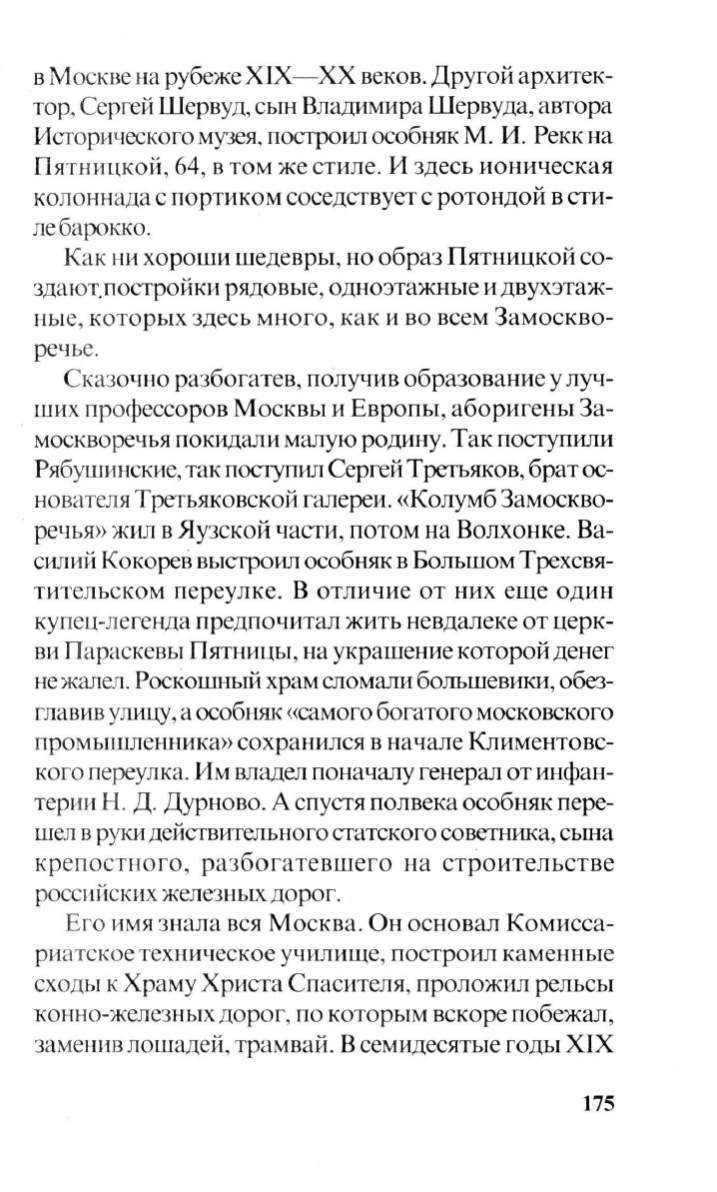 в Москве на рубеже XIX—XX веков. Другой архитектор, Сергей Шервуд, сын Владимира Шервуда, автора Исторического музея, построил особняк М. И. Рекк на Пятницкой, 64, в том же стиле. И здесь ионическая колоннада с портиком соседствует с ротондой в стиле барокко.

Как ни хороши шедевры, но образ Пятницкой создают постройки рядовые, одноэтажные и двухэтажные, которых здесь много, как и во всем Замоскворечье.

Сказочно разбогатев, получив образование у лучших профессоров Москвы и Европы, аборигены Замоскворечья покидали малую родину. Так поступили Рябушинские, так поступил Сергей Третьяков, брат основателя Третьяковской галереи. «Колумб Замоскворечья» жил в Яузской части, потом на Волхонке. Василий Кокорев выстроил особняк в Большом Трехсвятительском переулке. В отличие от них еще один купец-легенда предпочитал жить невдалеке от церкви Параскевы Пятницы, на украшение которой денег не жалел. Роскошный храм сломали большевики, обезглавив улицу, а особняк «самого богатого московского промышленника» сохранился в начале Климентовского переулка. Им владел поначалу генерал от инфантерии Н. Д. Дурново. А спустя полвека особняк перешел в руки действительного статского советника, сына крепостного, разбогатевшего на строительстве российских железных дорог.

Его имя знала вся Москва. Он основал Комиссариатское техническое училище, построил каменные сходы к Храму Христа Спасителя, проложил рельсы конно-железных дорог, по которым вскоре побежал, заменив лошадей, трамвай. В семидесятые годы XIX

175